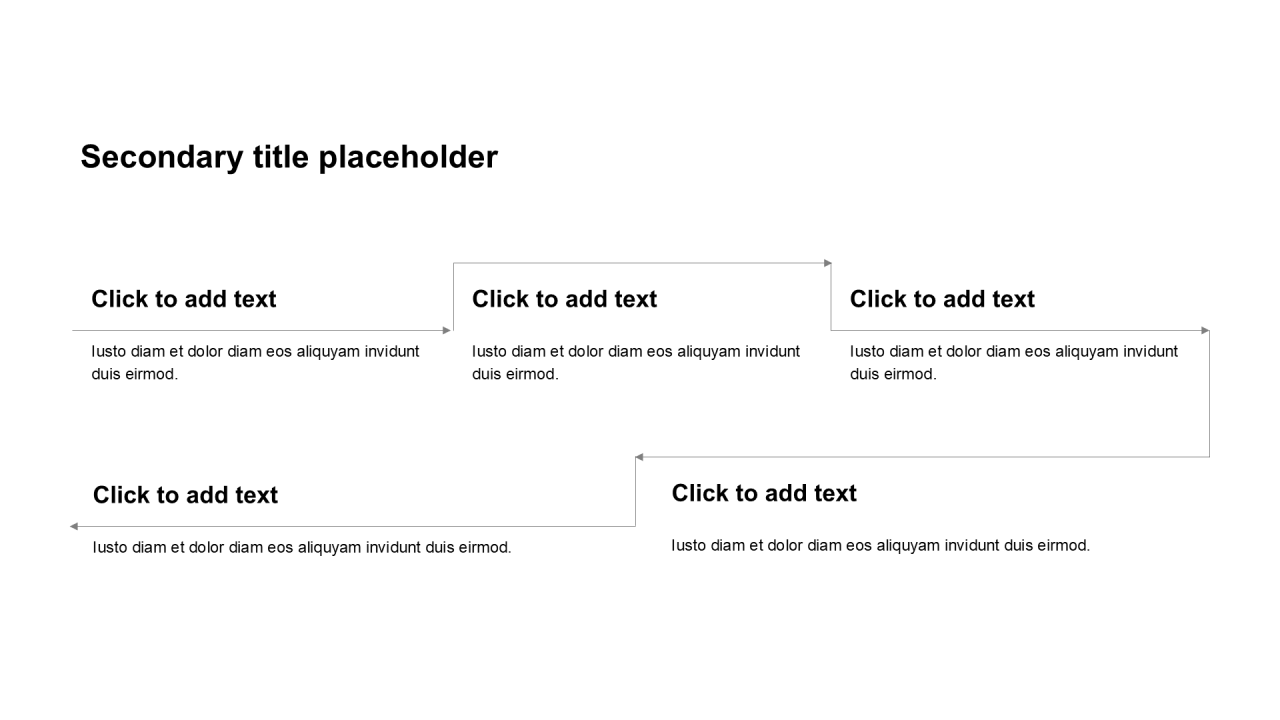 Secondary title placeholder

Click to add text

Iusto diam et dolor diam eos aliquyam invidunt duis eirmod.

Click to add text

Iusto diam et dolor diam eos aliquyam invidunt duis eirmod.

Click to add text

Iusto diam et dolor diam eos aliquyam invidunt duis eirmod.

Click to add text

Iusto diam et dolor diam eos aliquyam invidunt duis eirmod.

Click to add text

Iusto diam et dolor diam eos aliquyam invidunt duis eirmod.